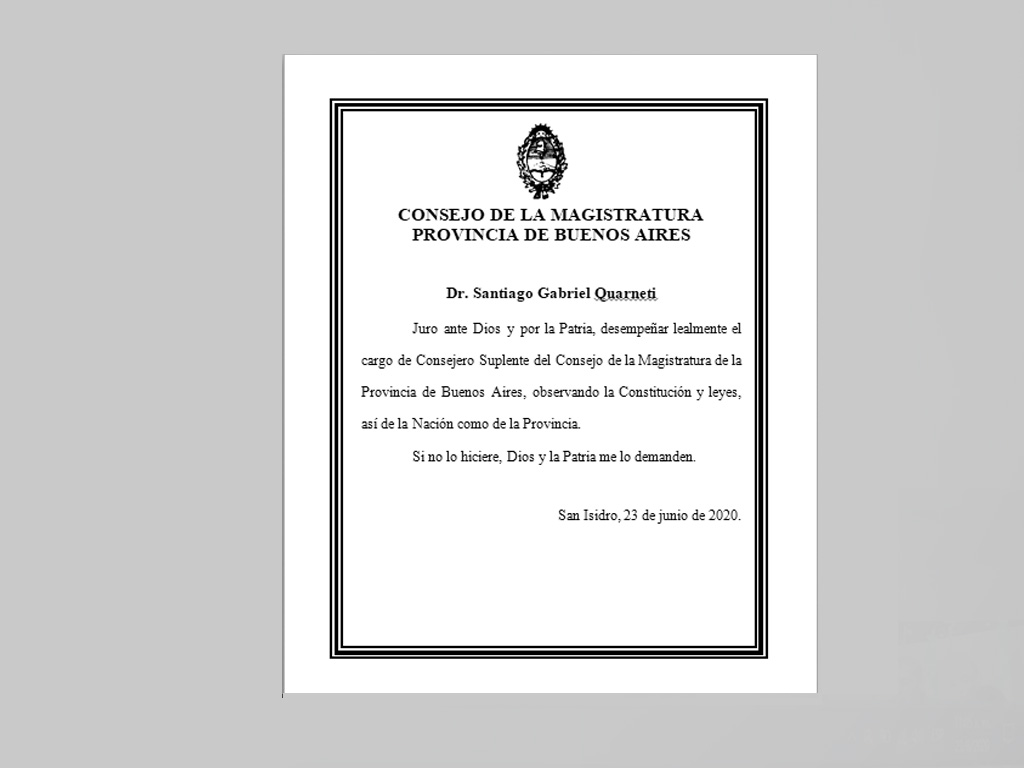 CONSEJO DE LA MAGISTRATURA
PROVINCIA DE BUENOS AIRES

Dr. Santiago Gabriel Quarneti

Juro ante Dios y por la Patria, desempeñar lealmente el cargo de Consejero Suplente del Consejo de la Magistratura de la Provincia de Buenos Aires, observando la Constitución y leyes, así de la Nación como de la Provincia.

Si no lo hiciere, Dios y la Patria me lo demanden.

San Isidro, 23 de junio de 2020.